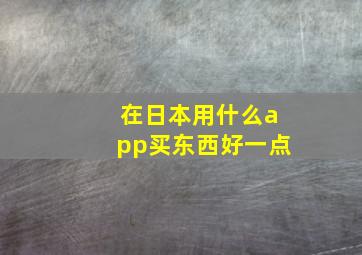 在日本用什么app买东西好一点